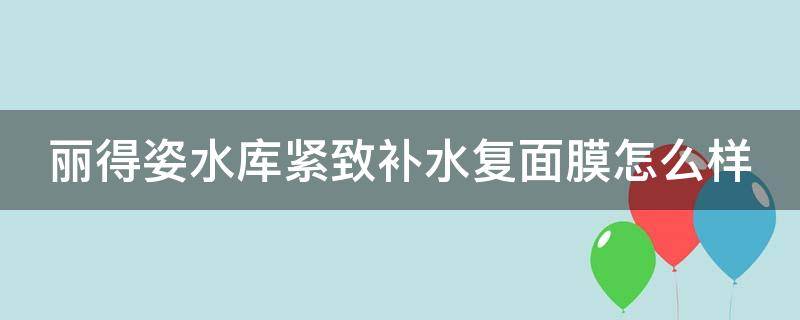 丽得姿水库紧致补水复面膜怎么样